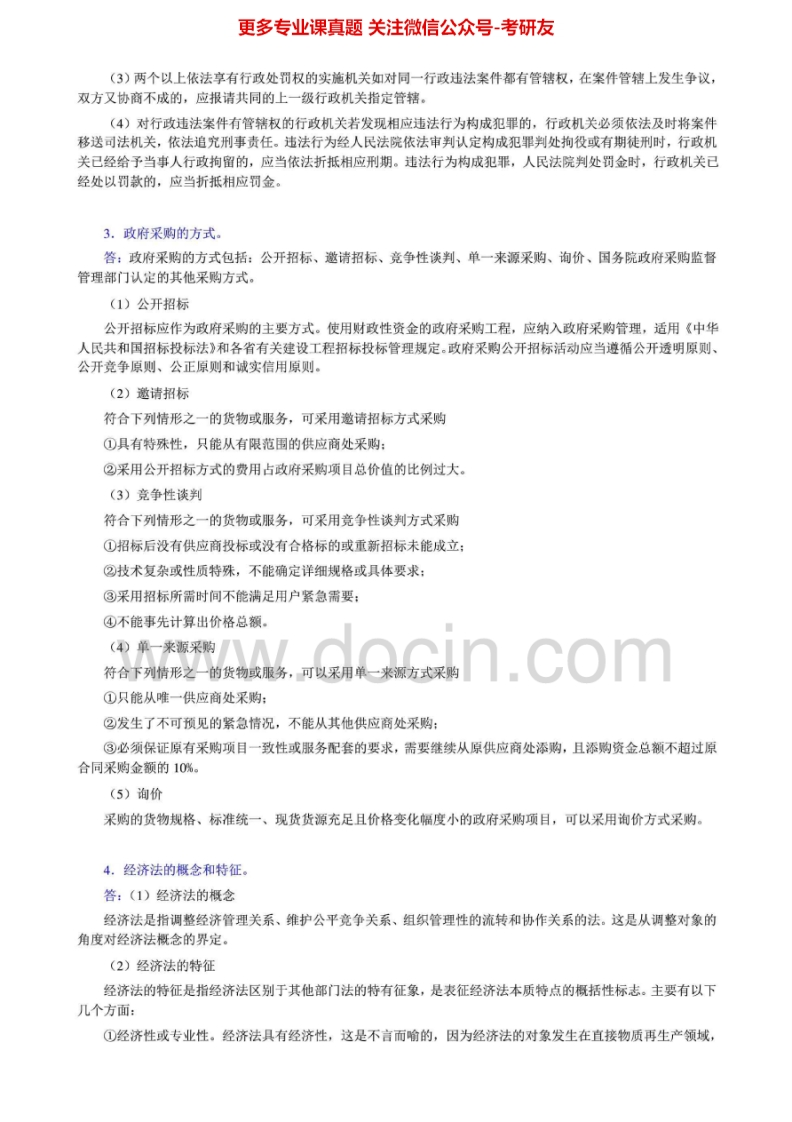 更多专业课真题 关注微信公众号-考研友

（3）两个以上依法享有行政处罚权的实施机关如对同一行政违法案件都有管辖权，在案件管辖上发生争议，双方又协商不成的，应报请共同的上一级行政机关指定管辖。

（4）对行政违法案件有管辖权的行政机关若发现相应违法行为构成犯罪的，行政机关必须依法及时将案件移送司法机关，依法追究刑事责任。违法行为经人民法院依法审判认定构成犯罪判处拘役或有期徒刑时，行政机关已经给予当事人行政拘留的，应当依法折抵相应刑期。违法行为构成犯罪，人民法院判处罚金时，行政机关已经处以罚款的，应当折抵相应罚金。

3．政府采购的方式。

答：政府采购的方式包括：公开招标、邀请招标、竞争性谈判、单一来源采购、询价、国务院政府采购监督管理部门认定的其他采购方式。

（1）公开招标

公开招标应作为政府采购的主要方式。使用财政性资金的政府采购工程，应纳入政府采购管理，适用《中华人民共和国招标投标法》和各省有关建设工程招标投标管理规定。政府采购公开招标活动应当遵循公开透明原则、公开竞争原则、公正原则和诚实信用原则。

（2）邀请招标

符合下列情形之一的货物或服务，可采用邀请招标方式采购

①具有特殊性，只能从有限范围的供应商处采购；

②采用公开招标方式的费用占政府采购项目总价值的比例过大。

（3）竞争性谈判

符合下列情形之一的货物或服务，可采用竞争性谈判方式采购

①招标后没有供应商投标或没有合格标的或重新招标未能成立；

②技术复杂或性质特殊，不能确定详细规格或具体要求；

③采用招标所需时间不能满足用户紧急需要；

④不能事先计算出价格总额。

（4）单一来源采购

符合下列情形之一的货物或服务，可以采用单一来源方式采购

①只能从唯一供应商处采购；

②发生了不可预见的紧急情况，不能从其他供应商处采购；

③必须保证原有采购项目一致性或服务配套的要求，需要继续从原供应商处添购，且添购资金总额不超过原合同采购金额的10%。

（5）询价

采购的货物规格、标准统一、现货货源充足且价格变化幅度小的政府采购项目，可以采用询价方式采购。

4．经济法的概念和特征。

答：（1）经济法的概念

经济法是指调整经济管理关系、维护公平竞争关系、组织管理性的流转和协作关系的法。这是从调整对象的角度对经济法概念的界定。

（2）经济法的特征

经济法的特征是指经济法区别于其他部门法的特有征象，是表征经济法本质特点的概括性标志。主要有以下几个方面：

①经济性或专业性。经济法具有经济性，这是不言而喻的，因为经济法的对象发生在直接物质再生产领域，

www.docin.com